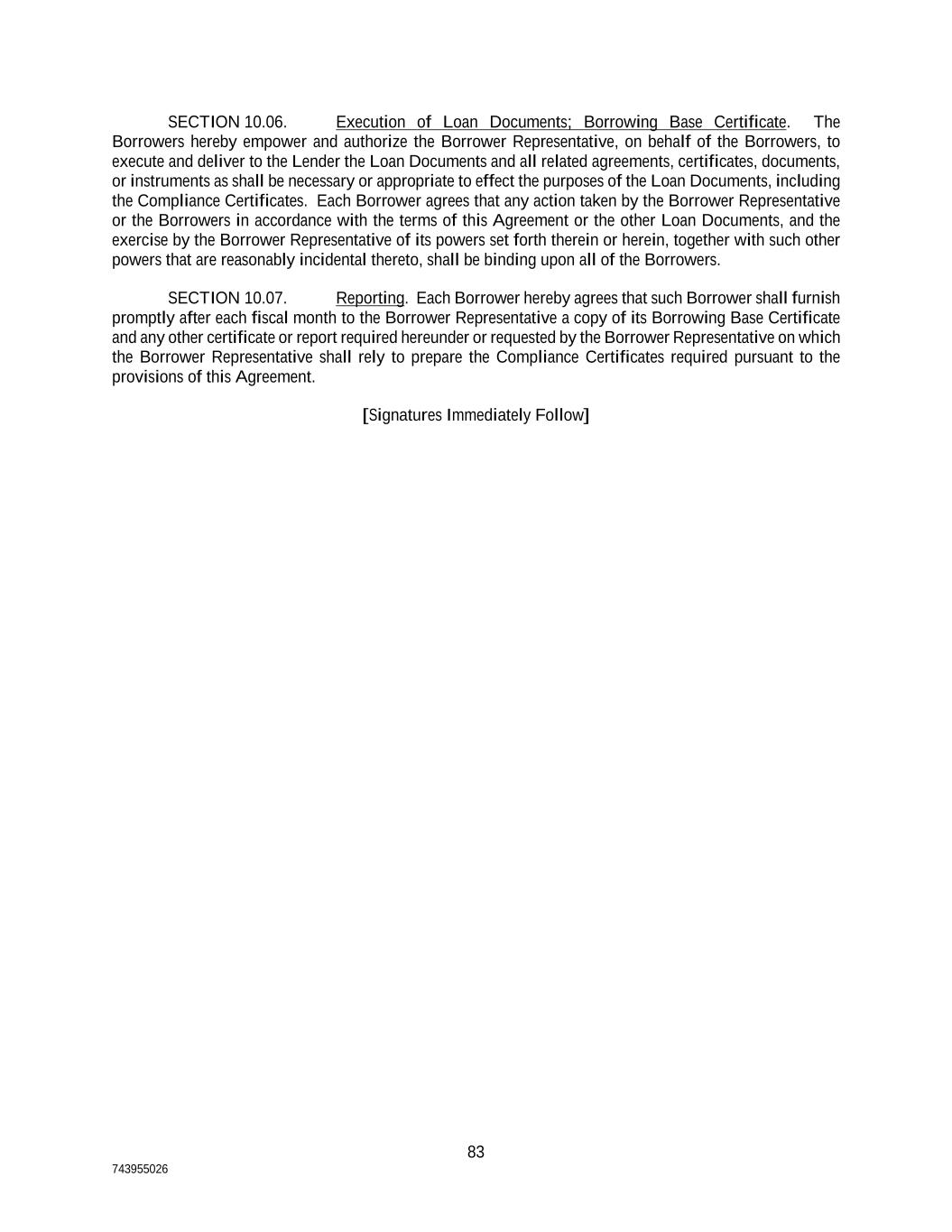 SECTION 10.06. Execution of Loan Documents; Borrowing Base Certificate. The Borrowers hereby empower and authorize the Borrower Representative, on behalf of the Borrowers, to execute and deliver to the Lender the Loan Documents and all related agreements, certificates, documents, or instruments as shall be necessary or appropriate to effect the purposes of the Loan Documents, including the Compliance Certificates. Each Borrower agrees that any action taken by the Borrower Representative or the Borrowers in accordance with the terms of this Agreement or the other Loan Documents, and the exercise by the Borrower Representative of its powers set forth therein or herein, together with such other powers that are reasonably incidental thereto, shall be binding upon all of the Borrowers.

SECTION 10.07. Reporting. Each Borrower hereby agrees that such Borrower shall furnish promptly after each fiscal month to the Borrower Representative a copy of its Borrowing Base Certificate and any other certificate or report required hereunder or requested by the Borrower Representative on which the Borrower Representative shall rely to prepare the Compliance Certificates required pursuant to the provisions of this Agreement.

[Signatures Immediately Follow]

83

743955026